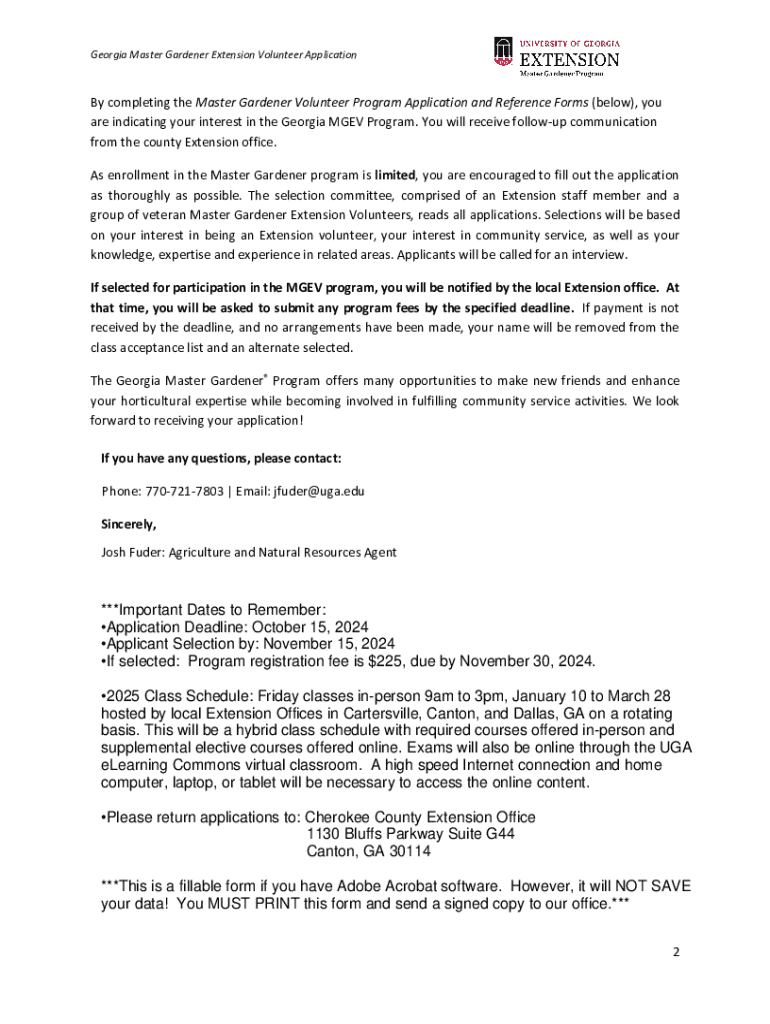 Georgia Master Gardener Extension Volunteer Application

UNIVERSITY OF GEORGIA
EXTENSION
Master Gardener Program

By completing the Master Gardener Volunteer Program Application and Reference Forms (below), you are indicating your interest in the Georgia MGEV Program. You will receive follow-up communication from the county Extension office.

As enrollment in the Master Gardener program is limited, you are encouraged to fill out the application as thoroughly as possible. The selection committee, comprised of an Extension staff member and a group of veteran Master Gardener Extension Volunteers, reads all applications. Selections will be based on your interest in being an Extension volunteer, your interest in community service, as well as your knowledge, expertise and experience in related areas. Applicants will be called for an interview.

If selected for participation in the MGEV program, you will be notified by the local Extension office. At that time, you will be asked to submit any program fees by the specified deadline. If payment is not received by the deadline, and no arrangements have been made, your name will be removed from the class acceptance list and an alternate selected.

The Georgia Master Gardener® Program offers many opportunities to make new friends and enhance your horticultural expertise while becoming involved in fulfilling community service activities. We look forward to receiving your application!

If you have any questions, please contact:

Phone: 770-721-7803 | Email: jfuder@uga.edu

Sincerely,

Josh Fuder: Agriculture and Natural Resources Agent

***Important Dates to Remember:
•Application Deadline: October 15, 2024
•Applicant Selection by: November 15, 2024
•If selected: Program registration fee is $225, due by November 30, 2024.

•2025 Class Schedule: Friday classes in-person 9am to 3pm, January 10 to March 28 hosted by local Extension Offices in Cartersville, Canton, and Dallas, GA on a rotating basis. This will be a hybrid class schedule with required courses offered in-person and supplemental elective courses offered online. Exams will also be online through the UGA eLearning Commons virtual classroom. A high speed Internet connection and home computer, laptop, or tablet will be necessary to access the online content.

•Please return applications to: Cherokee County Extension Office
1130 Bluffs Parkway Suite G44
Canton, GA 30114

***This is a fillable form if you have Adobe Acrobat software. However, it will NOT SAVE your data! You MUST PRINT this form and send a signed copy to our office.***

2